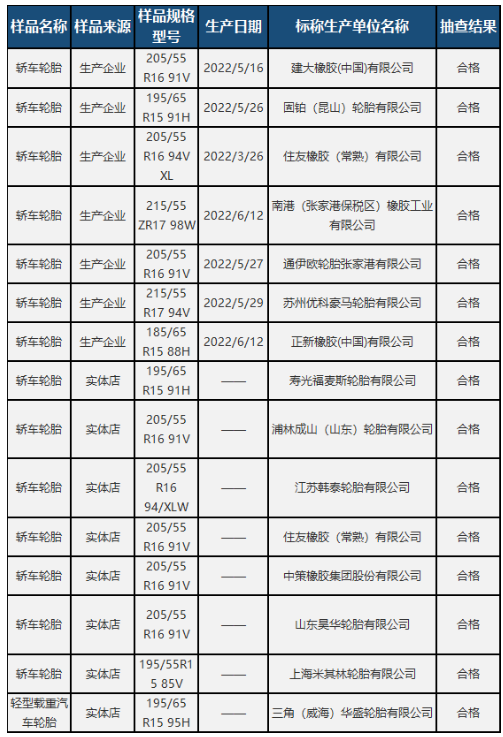 | 样品名称 | 样品来源 | 样品规格型号 | 生产日期 | 标称生产单位名称 | 抽查结果 |
|---|---|---|---|---|---|
| 轿车轮胎 | 生产企业 | 205/55 R16 91V | 2022/5/16 | 建大橡胶(中国)有限公司 | 合格 |
| 轿车轮胎 | 生产企业 | 195/65 R15 91H | 2022/5/26 | 固铂（昆山）轮胎有限公司 | 合格 |
| 轿车轮胎 | 生产企业 | 205/55 R16 94V XL | 2022/3/26 | 住友橡胶（常熟）有限公司 | 合格 |
| 轿车轮胎 | 生产企业 | 215/55 ZR17 98W | 2022/6/12 | 南港（张家港保税区）橡胶工业有限公司 | 合格 |
| 轿车轮胎 | 生产企业 | 205/55 R16 91V | 2022/5/27 | 通伊欧轮胎张家港有限公司 | 合格 |
| 轿车轮胎 | 生产企业 | 215/55 R17 94V | 2022/5/29 | 苏州优科豪马轮胎有限公司 | 合格 |
| 轿车轮胎 | 生产企业 | 185/65 R15 88H | 2022/6/12 | 正新橡胶(中国)有限公司 | 合格 |
| 轿车轮胎 | 实体店 | 195/65 R15 91H | —— | 寿光福麦斯轮胎有限公司 | 合格 |
| 轿车轮胎 | 实体店 | 205/55 R16 91V | —— | 浦林成山（山东）轮胎有限公司 | 合格 |
| 轿车轮胎 | 实体店 | 205/55 R16 94/XLW | —— | 江苏韩泰轮胎有限公司 | 合格 |
| 轿车轮胎 | 实体店 | 205/55 R16 91V | —— | 住友橡胶（常熟）有限公司 | 合格 |
| 轿车轮胎 | 实体店 | 205/55 R16 91V | —— | 中策橡胶集团股份有限公司 | 合格 |
| 轿车轮胎 | 实体店 | 205/55 R16 91V | —— | 山东昊华轮胎有限公司 | 合格 |
| 轿车轮胎 | 实体店 | 195/55R15 85V | —— | 上海米其林轮胎有限公司 | 合格 |
| 轻型载重汽车轮胎 | 实体店 | 195/65 R15 95H | —— | 三角（威海）华盛轮胎有限公司 | 合格 |